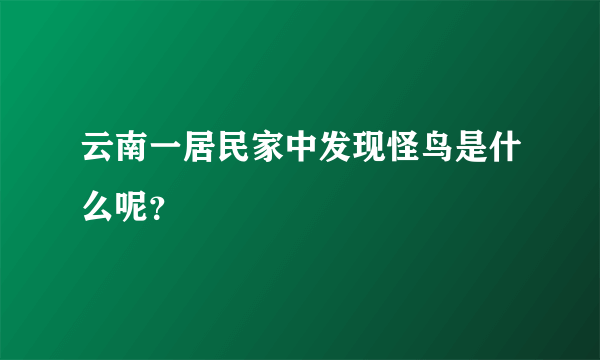 云南一居民家中发现怪鸟是什么呢?